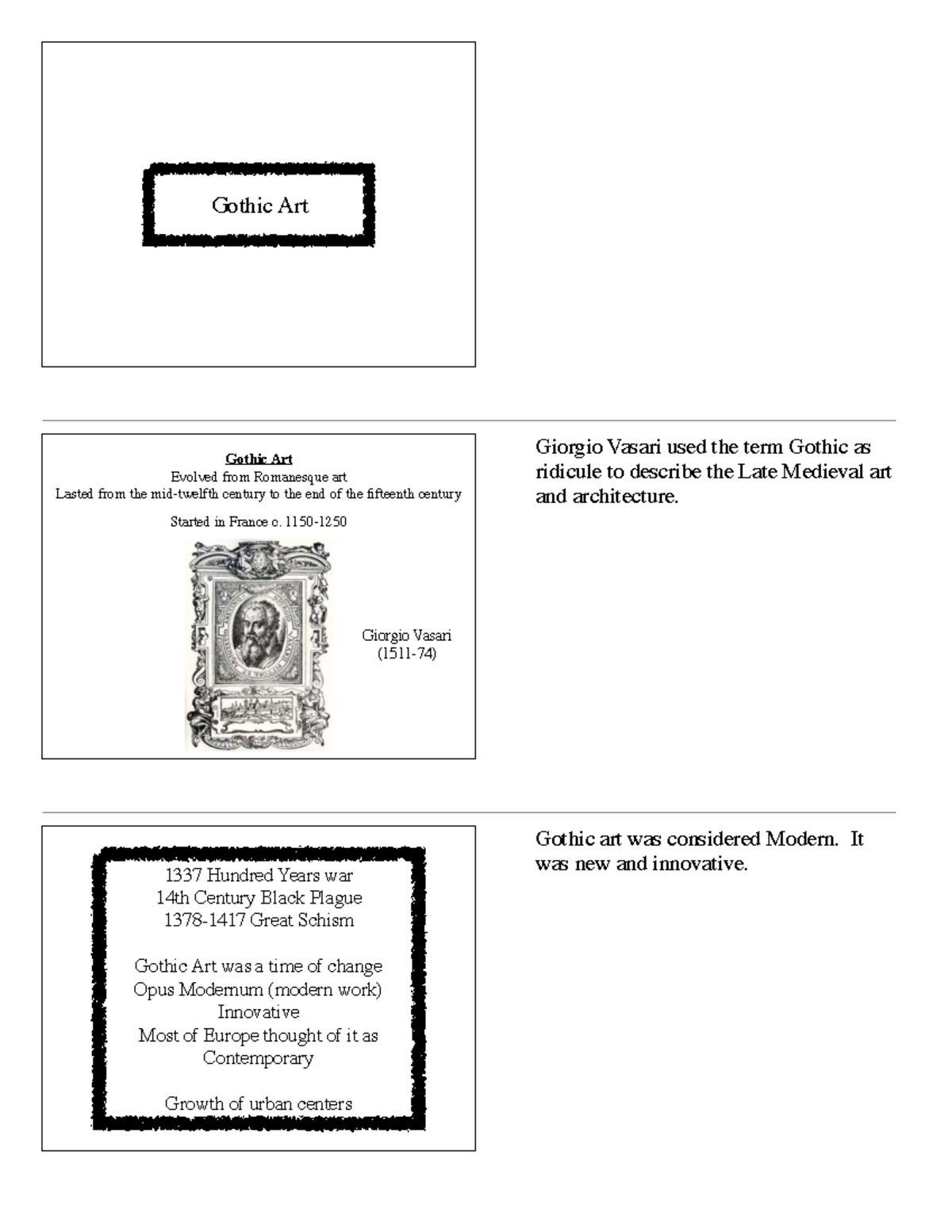 Gothic Art

Gothic Art
Evolved from Romanesque art
Lasted from the mid-twelfth century to the end of the fifteenth century

Started in France c. 1150-1250

Giorgio Vasari
(1511-74)

Giorgio Vasari used the term Gothic as ridicule to describe the Late Medieval art and architecture.

1337 Hundred Years war
14th Century Black Plague
1378-1417 Great Schism

Gothic Art was a time of change
Opus Modernum (modern work)
Innovative
Most of Europe thought of it as Contemporary

Growth of urban centers

Gothic art was considered Modern. It was new and innovative.